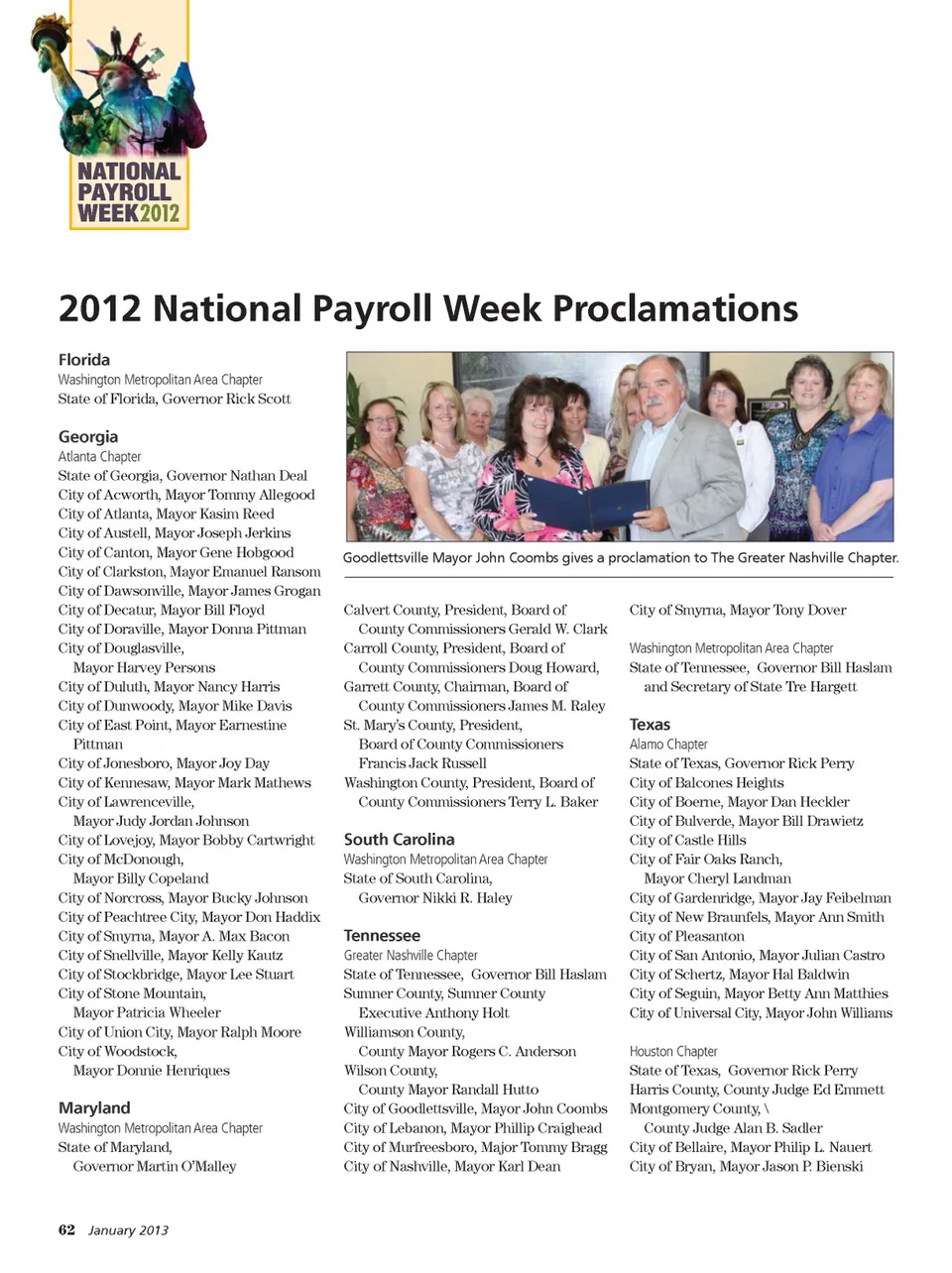 NATIONAL PAYROLL WEEK 2012

2012 National Payroll Week Proclamations

Florida
Washington Metropolitan Area Chapter
State of Florida, Governor Rick Scott

Georgia
Atlanta Chapter
State of Georgia, Governor Nathan Deal
City of Acworth, Mayor Tommy Allegood
City of Atlanta, Mayor Kasim Reed
City of Austell, Mayor Joseph Jerkins
City of Canton, Mayor Gene Hobgood
City of Clarkston, Mayor Emanuel Ransom
City of Dawsonville, Mayor James Grogan
City of Decatur, Mayor Bill Floyd
City of Doraville, Mayor Donna Pittman
City of Douglasville, Mayor Harvey Persons
City of Duluth, Mayor Nancy Harris
City of Dunwoody, Mayor Mike Davis
City of East Point, Mayor Earnestine Pittman
City of Jonesboro, Mayor Joy Day
City of Kennesaw, Mayor Mark Mathews
City of Lawrenceville, Mayor Judy Jordan Johnson
City of Lovejoy, Mayor Bobby Cartwright
City of McDonough, Mayor Billy Copeland
City of Norcross, Mayor Bucky Johnson
City of Peachtree City, Mayor Don Haddix
City of Smyrna, Mayor A. Max Bacon
City of Snellville, Mayor Kelly Kautz
City of Stockbridge, Mayor Lee Stuart
City of Stone Mountain, Mayor Patricia Wheeler
City of Union City, Mayor Ralph Moore
City of Woodstock, Mayor Donnie Henriques

Maryland
Washington Metropolitan Area Chapter
State of Maryland, Governor Martin O'Malley

Goodlettsville Mayor John Coombs gives a proclamation to The Greater Nashville Chapter.

Calvert County, President, Board of County Commissioners Gerald W. Clark
Carroll County, President, Board of County Commissioners Doug Howard,
Garrett County, Chairman, Board of County Commissioners James M. Raley
St. Mary's County, President, Board of County Commissioners Francis Jack Russell
Washington County, President, Board of County Commissioners Terry L. Baker

South Carolina
Washington Metropolitan Area Chapter
State of South Carolina, Governor Nikki R. Haley

Tennessee
Greater Nashville Chapter
State of Tennessee, Governor Bill Haslam
Sumner County, Sumner County Executive Anthony Holt
Williamson County, County Mayor Rogers C. Anderson
Wilson County, County Mayor Randall Hutto
City of Goodlettsville, Mayor John Coombs
City of Lebanon, Mayor Phillip Craighead
City of Murfreesboro, Major Tommy Bragg
City of Nashville, Mayor Karl Dean

City of Smyrna, Mayor Tony Dover

Washington Metropolitan Area Chapter
State of Tennessee, Governor Bill Haslam and Secretary of State Tre Hargett

Texas
Alamo Chapter
State of Texas, Governor Rick Perry
City of Balcones Heights
City of Boerne, Mayor Dan Heckler
City of Bulverde, Mayor Bill Drawietz
City of Castle Hills
City of Fair Oaks Ranch, Mayor Cheryl Landman
City of Gardenridge, Mayor Jay Feibelman
City of New Braunfels, Mayor Ann Smith
City of Pleasanton
City of San Antonio, Mayor Julian Castro
City of Schertz, Mayor Hal Baldwin
City of Seguin, Mayor Betty Ann Matthies
City of Universal City, Mayor John Williams

Houston Chapter
State of Texas, Governor Rick Perry
Harris County, County Judge Ed Emmett
Montgomery County, \ County Judge Alan B. Sadler
City of Bellaire, Mayor Philip L. Nauert
City of Bryan, Mayor Jason P. Bienski

62 January 2013